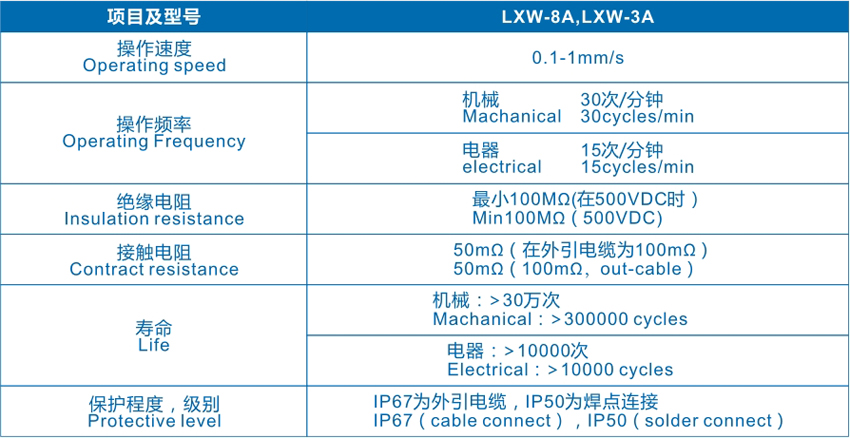 | 项目及型号 | LXW-8A,LXW-3A |
|---|---|
| 操作速度 Operating speed | 0.1-1mm/s |
| 操作频率 Operating Frequency | 机械 30次/分钟 Machanical 30cycles/min |
| | 电器 15次/分钟 electrical 15cycles/min |
| 绝缘电阻 Insulation resistance | 最小100MΩ(在500VDC时） Min100MΩ（500VDC) |
| 接触电阻 Contract resistance | 50mΩ（在外引电缆为100mΩ） 50mΩ（100mΩ，out-cable） |
| 寿命 Life | 机械：>30万次 Machanical：>300000 cycles |
| | 电器：>10000次 Electrical：>10000 cycles |
| 保护程度，级别 Protective level | IP67为外引电缆，IP50为焊点连接 IP67（cable connect），IP50（solder connect） |